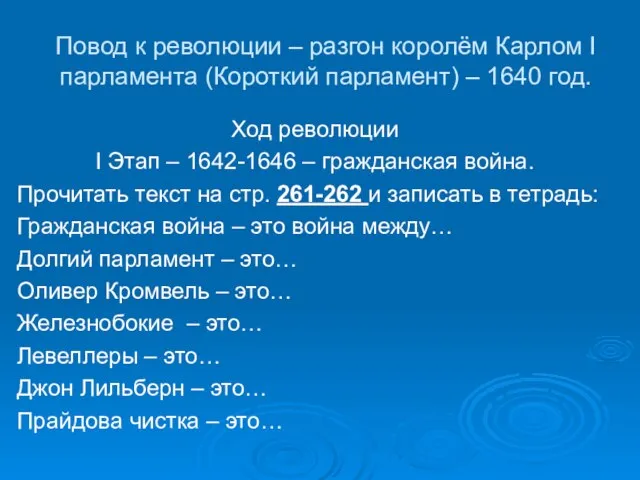 Повод к революции – разгон королём Карлом I парламента (Короткий парламент) – 1640 год.

Ход революции
I Этап – 1642-1646 – гражданская война.
Прочитать текст на стр. 261-262 и записать в тетрадь:
Гражданская война – это война между…
Долгий парламент – это…
Оливер Кромвель – это…
Железнобокие – это…
Левеллеры – это…
Джон Лильберн – это…
Прайдова чистка – это…